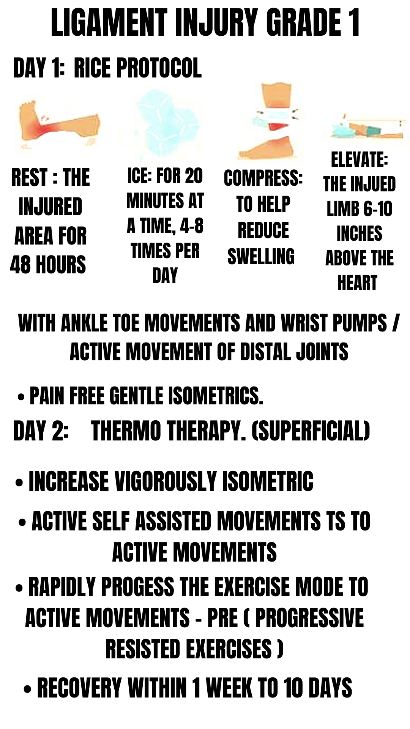 LIGAMENT INJURY GRADE 1

DAY 1: RICE PROTOCOL

REST : THE INJURED AREA FOR 48 HOURS

ICE: FOR 20 MINUTES AT A TIME, 4-8 TIMES PER DAY

COMPRESS: TO HELP REDUCE SWELLING

ELEVATE: THE INJUED LIMB 6-10 INCHES ABOVE THE HEART

WITH ANKLE TOE MOVEMENTS AND WRIST PUMPS / ACTIVE MOVEMENT OF DISTAL JOINTS

• PAIN FREE GENTLE ISOMETRICS.

DAY 2: THERMO THERAPY. (SUPERFICIAL)

• INCREASE VIGOROUSLY ISOMETRIC

• ACTIVE SELF ASSISTED MOVEMENTS TS TO ACTIVE MOVEMENTS

• RAPIDLY PROGESS THE EXERCISE MODE TO ACTIVE MOVEMENTS - PRE ( PROGRESSIVE RESISTED EXERCISES )

• RECOVERY WITHIN 1 WEEK TO 10 DAYS